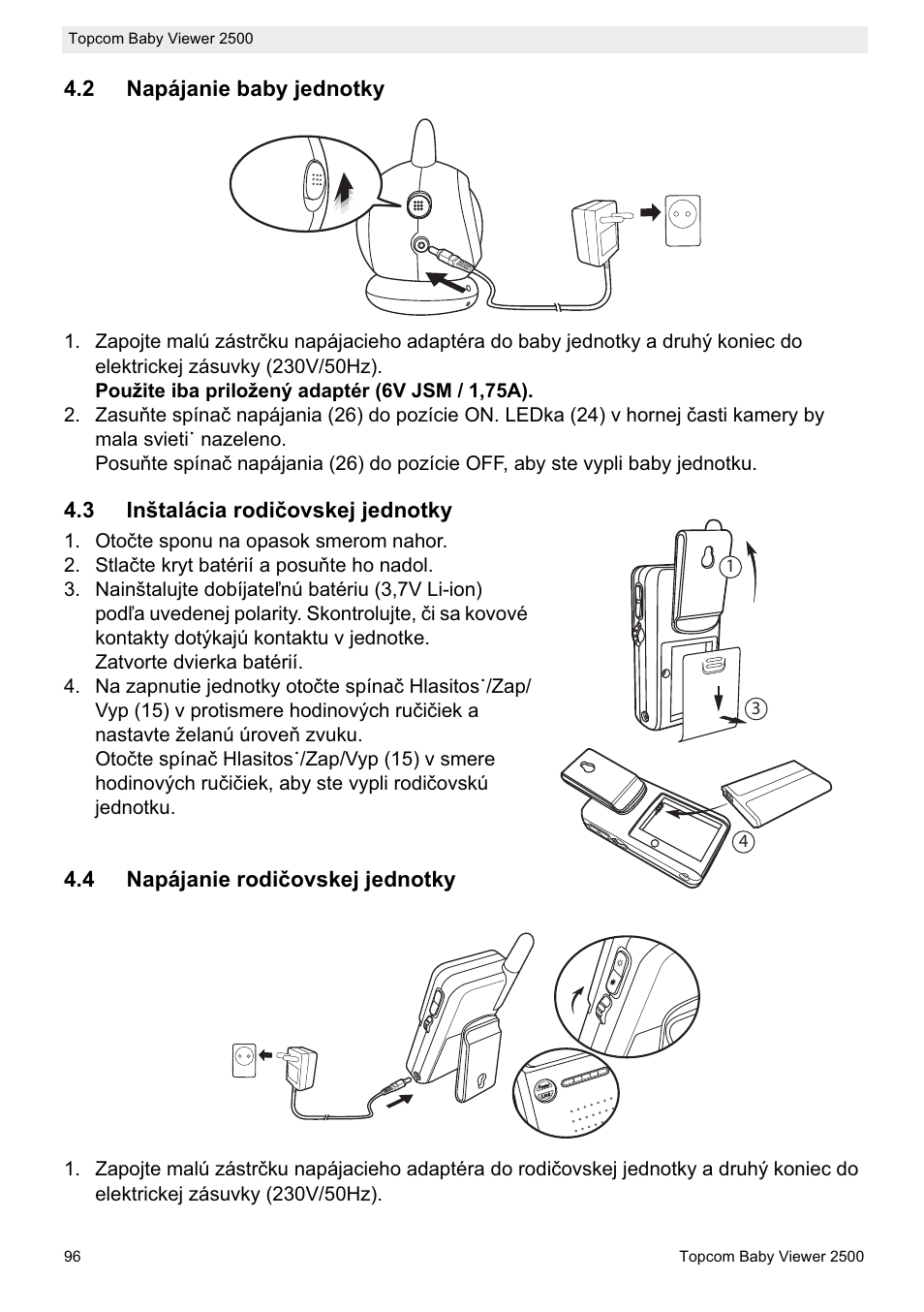 Topcom Baby Viewer 2500

4.2 Napájanie baby jednotky

1. Zapojte malú zástrčku napájacieho adaptéra do baby jednotky a druhý koniec do elektrickej zásuvky (230V/50Hz).
**Použite iba priložený adaptér (6V JSM / 1,75A).**
2. Zasuňte spínač napájania (26) do pozície ON. LEDka (24) v hornej časti kamery by mala svieti˙ nazeleno.
Posuňte spínač napájania (26) do pozície OFF, aby ste vypli baby jednotku.

4.3 Inštalácia rodičovskej jednotky

1. Otočte sponu na opasok smerom nahor.
2. Stlačte kryt batérií a posuňte ho nadol.
3. Nainštalujte dobíjateľnú batériu (3,7V Li-ion) podľa uvedenej polarity. Skontrolujte, či sa kovové kontakty dotýkajú kontaktu v jednotke. Zatvorte dvierka batérií.
4. Na zapnutie jednotky otočte spínač Hlasitos˙/Zap/Vyp (15) v protismere hodinových ručičiek a nastavte želanú úroveň zvuku.
Otočte spínač Hlasitos˙/Zap/Vyp (15) v smere hodinových ručičiek, aby ste vypli rodičovskú jednotku.

1
3
4

4.4 Napájanie rodičovskej jednotky

1. Zapojte malú zástrčku napájacieho adaptéra do rodičovskej jednotky a druhý koniec do elektrickej zásuvky (230V/50Hz).

96 Topcom Baby Viewer 2500